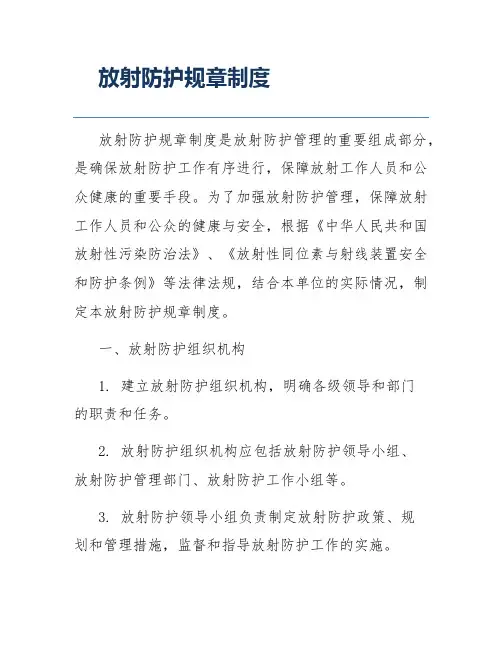 放射防护规章制度

放射防护规章制度是放射防护管理的重要组成部分，是确保放射防护工作有序进行，保障放射工作人员和公众健康的重要手段。为了加强放射防护管理，保障放射工作人员和公众的健康与安全，根据《中华人民共和国放射性污染防治法》、《放射性同位素与射线装置安全和防护条例》等法律法规，结合本单位的实际情况，制定本放射防护规章制度。

一、放射防护组织机构

1. 建立放射防护组织机构，明确各级领导和部门的职责和任务。

2. 放射防护组织机构应包括放射防护领导小组、放射防护管理部门、放射防护工作小组等。

3. 放射防护领导小组负责制定放射防护政策、规划和管理措施，监督和指导放射防护工作的实施。